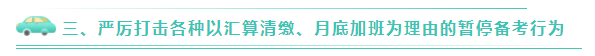 三、严厉打击各种以汇算清缴、月底加班为理由的暂停备考行为